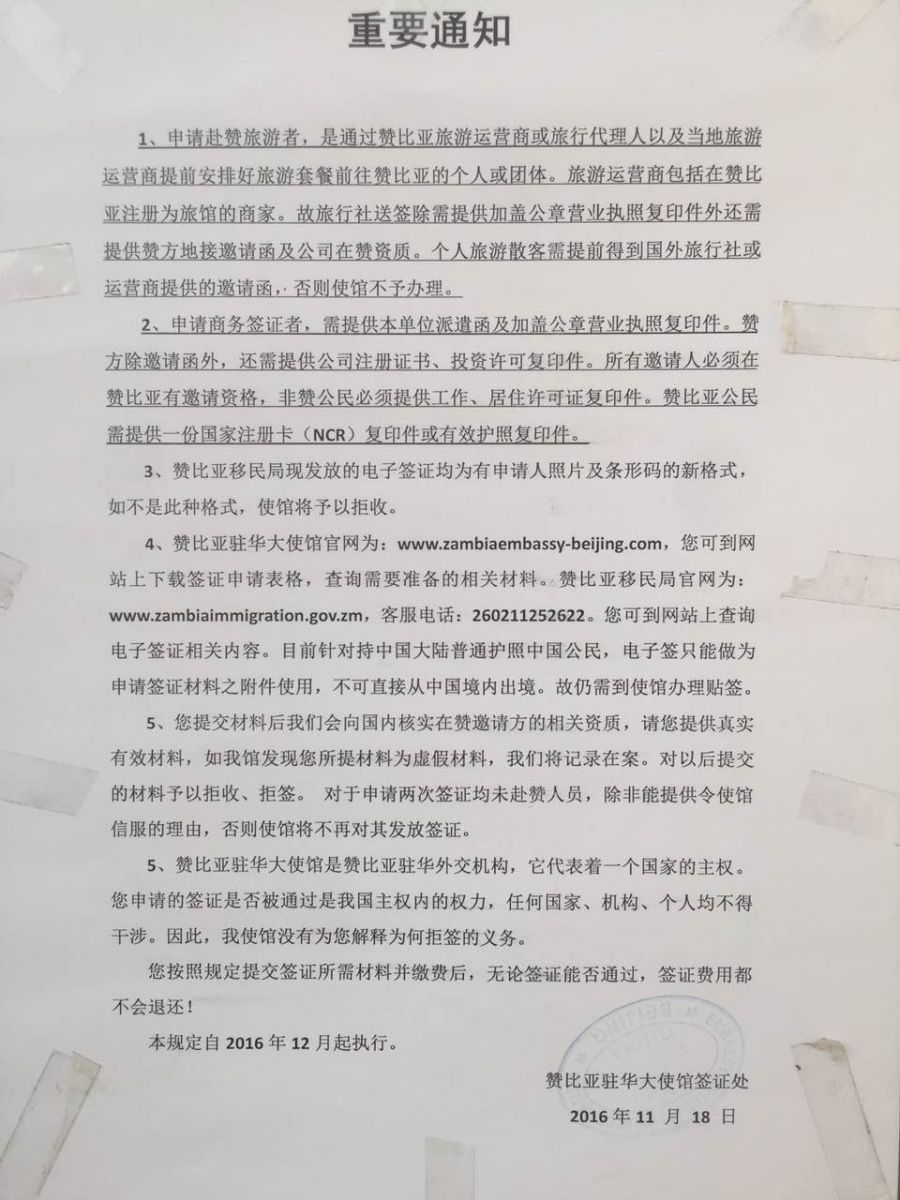 重要通知

1、申请赴赞旅游者，是通过赞比亚旅游运营商或旅行代理人以及当地旅游运营商提前安排好旅游套餐前往赞比亚的个人或团体。旅游运营商包括在赞比亚注册为旅馆的商家。故旅行社送签除需提供加盖公章营业执照复印件外还需提供赞方地接邀请函及公司在赞资质。个人旅游散客需提前得到国外旅行社或运营商提供的邀请函，否则使馆不予办理。

2、申请商务签证者，需提供本单位派遣函及加盖公章营业执照复印件。赞方除邀请函外，还需提供公司注册证书、投资许可复印件。所有邀请人必须在赞比亚有邀请资格，非赞公民必须提供工作、居住许可证复印件。赞比亚公民需提供一份国家注册卡（NCR）复印件或有效护照复印件。

3、赞比亚移民局现发放的电子签证均为有申请人照片及条形码的新格式，如不是此种格式，使馆将予以拒收。

4、赞比亚驻华大使馆官网为：www.zambiaembassy-beijing.com，您可到网站上下载签证申请表格，查询需要准备的相关材料。赞比亚移民局官网为：www.zambiaimmigration.gov.zm，客服电话：260211252622。您可到网站上查询电子签证相关内容。目前针对持中国大陆普通护照中国公民，电子签只能做为申请签证材料之附件使用，不可直接从中国境内出境。故仍需到使馆办理贴签。

5、您提交材料后我们会向国内核实在赞邀请方的相关资质，请您提供真实有效材料，如我馆发现您所提材料为虚假材料，我们将记录在案。对以后提交的材料予以拒收、拒签。 对于申请两次签证均未赴赞人员，除非能提供令使馆信服的理由，否则使馆将不再对其发放签证。

5、赞比亚驻华大使馆是赞比亚驻华外交机构，它代表着一个国家的主权。您申请的签证是否被通过是我国主权内的权力，任何国家、机构、个人均不得干涉。因此，我使馆没有为您解释为何拒签的义务。

您按照规定提交签证所需材料并缴费后，无论签证能否通过，签证费用都不会退还！

本规定自 2016 年 12 月起执行。

赞比亚驻华大使馆签证处
2016 年 11 月 18 日